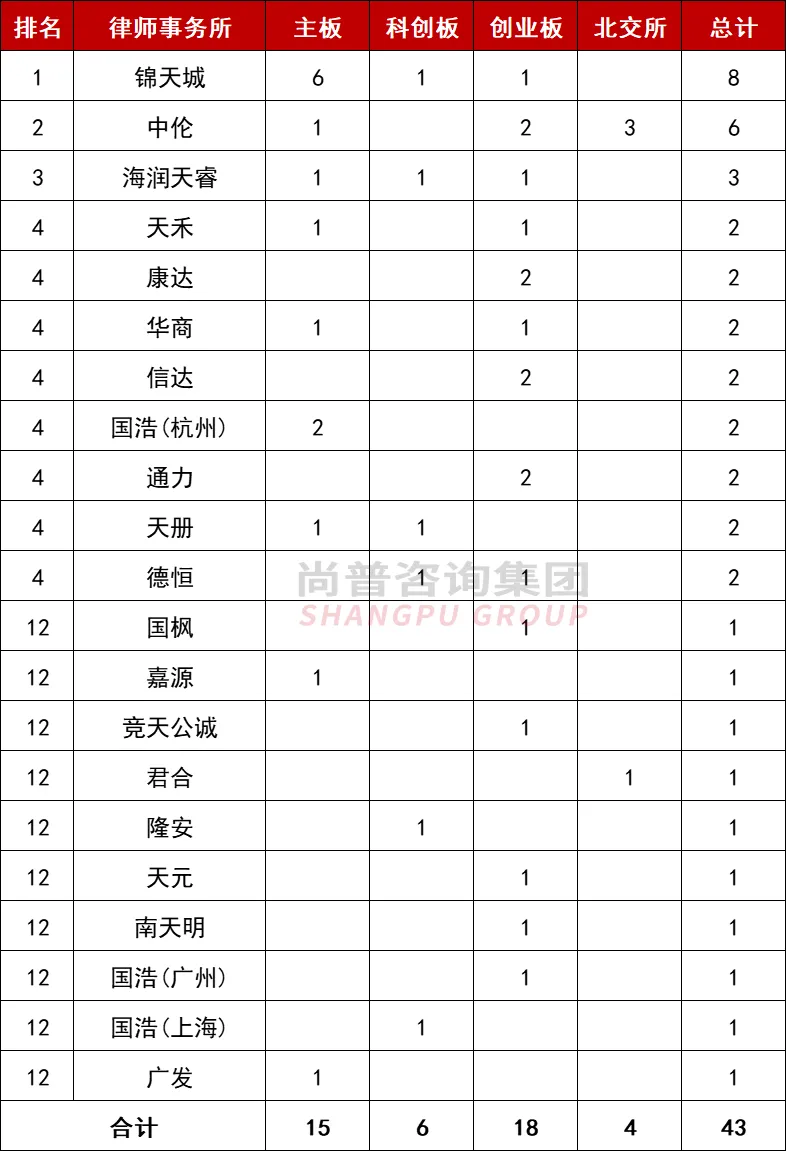 | 排名 | 律师事务所 | 主板 | 科创板 | 创业板 | 北交所 | 总计 |
|---|---|---|---|---|---|---|
| 1 | 锦天城 | 6 | 1 | 1 | | 8 |
| 2 | 中伦 | 1 | | 2 | 3 | 6 |
| 3 | 海润天睿 | 1 | 1 | 1 | | 3 |
| 4 | 天禾 | 1 | | 1 | | 2 |
| 4 | 康达 | | | 2 | | 2 |
| 4 | 华商 | 1 | | 1 | | 2 |
| 4 | 信达 | | | 2 | | 2 |
| 4 | 国浩(杭州) | 2 | | | | 2 |
| 4 | 通力 | | | 2 | | 2 |
| 4 | 天册 | 1 | 1 | | | 2 |
| 4 | 德恒 | | 1 | 1 | | 2 |
| 12 | 国枫 | | | 1 | | 1 |
| 12 | 嘉源 | 1 | | | | 1 |
| 12 | 竞天公诚 | | | 1 | | 1 |
| 12 | 君合 | | | | 1 | 1 |
| 12 | 隆安 | | 1 | | | 1 |
| 12 | 天元 | | | 1 | | 1 |
| 12 | 南天明 | | | 1 | | 1 |
| 12 | 国浩(广州) | | | 1 | | 1 |
| 12 | 国浩(上海) | | 1 | | | 1 |
| 12 | 广发 | 1 | | | | 1 |
| 合计 | | 15 | 6 | 18 | 4 | 43 |

尚普咨询集团
SHANGPU GROUP